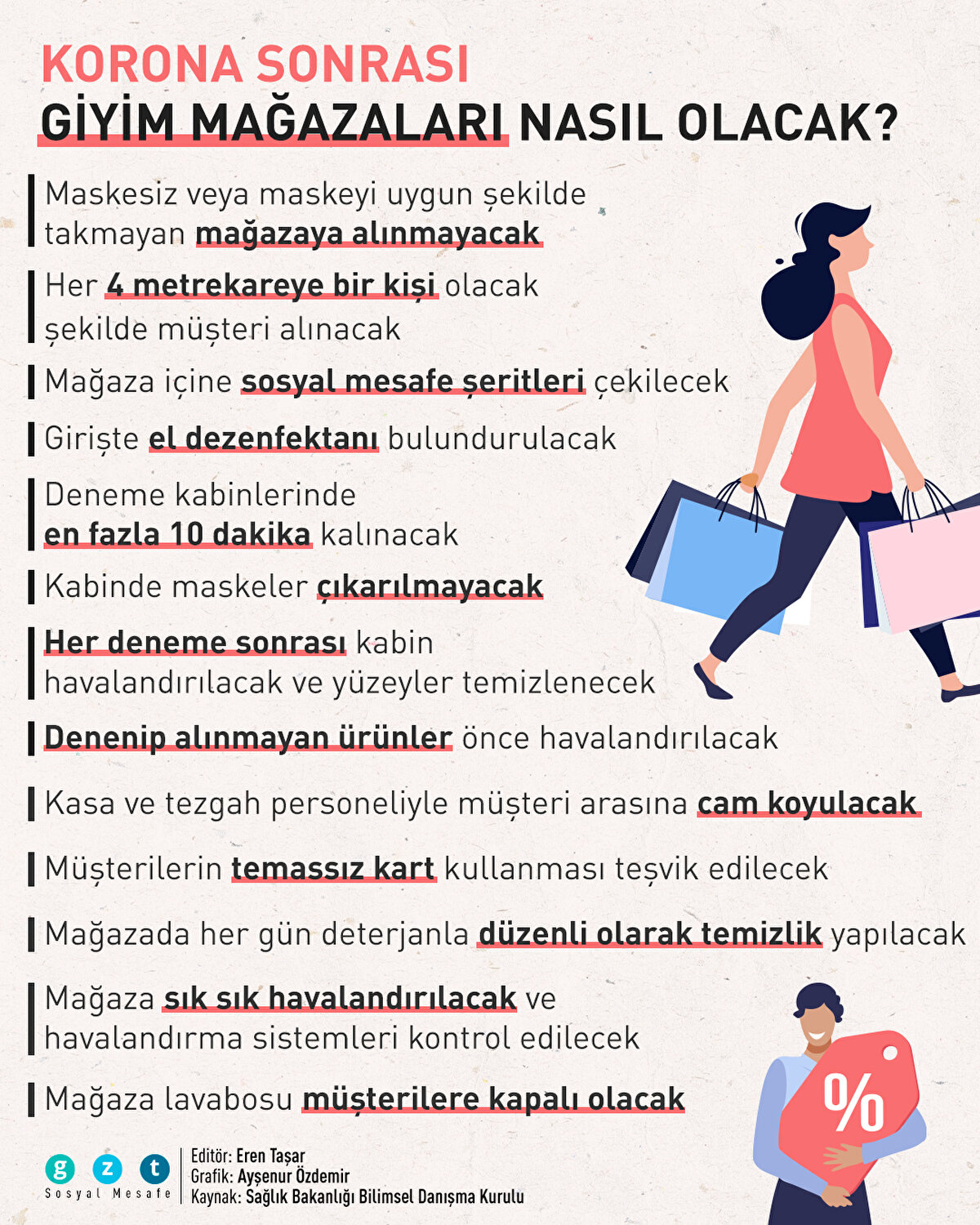 KORONA SONRASI
GİYİM MAĞAZALARI NASIL OLACAK?

Maskesiz veya maskeyi uygun şekilde takmayan mağazaya alınmayacak

Her 4 metrekareye bir kişi olacak şekilde müşteri alınacak

Mağaza içine sosyal mesafe şeritleri çekilecek

Girişte el dezenfektanı bulundurulacak

Deneme kabinlerinde en fazla 10 dakika kalınacak

Kabinde maskeler çıkarılmayacak

Her deneme sonrası kabin havalandırılacak ve yüzeyler temizlenecek

Denenip alınmayan ürünler önce havalandırılacak

Kasa ve tezgah personeliyle müşteri arasına cam koyulacak

Müşterilerin temassız kart kullanması teşvik edilecek

Mağazada her gün deterjanla düzenli olarak temizlik yapılacak

Mağaza sık sık havalandırılacak ve havalandırma sistemleri kontrol edilecek

Mağaza lavabosu müşterilere kapalı olacak

%

g z t
Sosyal Mesafe

Editör: Eren Taşar
Grafik: Ayşenur Özdemir
Kaynak: Sağlık Bakanlığı Bilimsel Danışma Kurulu